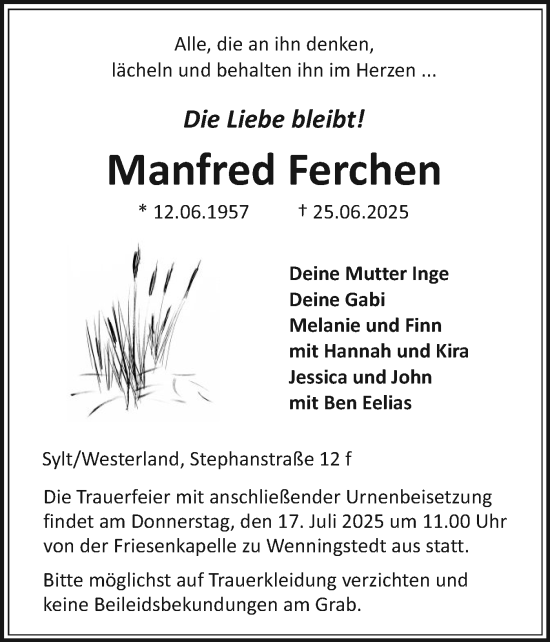 Alle, die an ihn denken,
lächeln und behalten ihn im Herzen ...

Die Liebe bleibt!

Manfred Ferchen

* 12.06.1957 † 25.06.2025

Deine Mutter Inge
Deine Gabi
Melanie und Finn
mit Hannah und Kira
Jessica und John
mit Ben Eelias

Sylt/Westerland, Stephanstraße 12 f

Die Trauerfeier mit anschließender Urnenbeisetzung findet am Donnerstag, den 17. Juli 2025 um 11.00 Uhr von der Friesenkapelle zu Wenningstedt aus statt.

Bitte möglichst auf Trauerkleidung verzichten und keine Beileidsbekundungen am Grab.